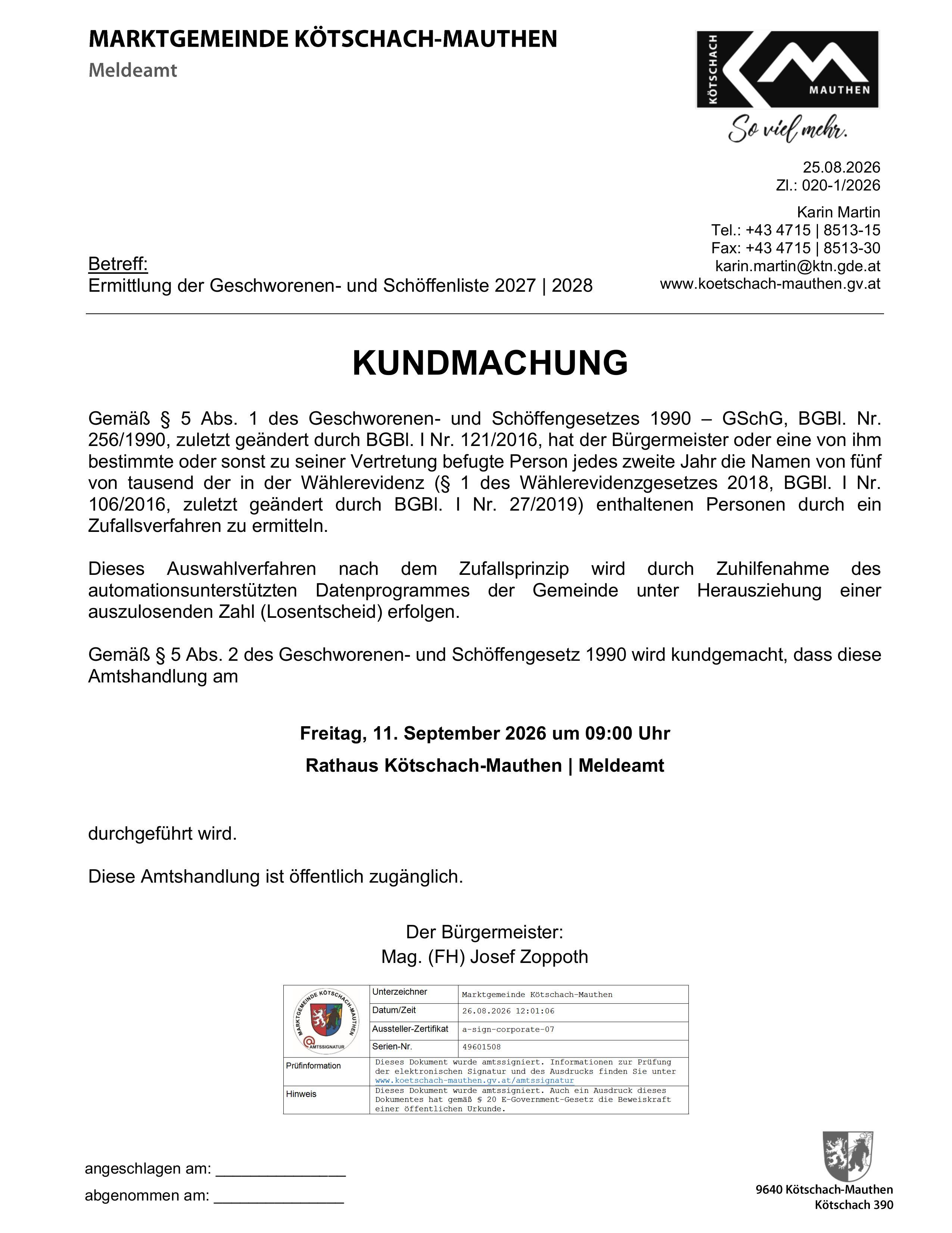 MARKTGEMEINDE KÖTSCHACH-MAUTHEN
Meldeamt

KÖTSCHACH MAUTHEN
So viel mehr.

25.08.2026
Zl.: 020-1/2026

Karin Martin
Tel.: +43 4715 | 8513-15
Fax: +43 4715 | 8513-30
karin.martin@ktn.gde.at
www.koetschach-mauthen.gv.at

Betreff:
Ermittlung der Geschworenen- und Schöffenliste 2027 | 2028

KUNDMACHUNG

Gemäß § 5 Abs. 1 des Geschworenen- und Schöffengesetzes 1990 – GSchG, BGBl. Nr. 256/1990, zuletzt geändert durch BGBl. I Nr. 121/2016, hat der Bürgermeister oder eine von ihm bestimmte oder sonst zu seiner Vertretung befugte Person jedes zweite Jahr die Namen von fünf von tausend der in der Wählerevidenz (§ 1 des Wählerevidenzgesetzes 2018, BGBl. I Nr. 106/2016, zuletzt geändert durch BGBl. I Nr. 27/2019) enthaltenen Personen durch ein Zufallsverfahren zu ermitteln.

Dieses Auswahlverfahren nach dem Zufallsprinzip wird durch Zuhilfenahme des automationsunterstützten Datenprogrammes der Gemeinde unter Herausziehung einer auszulosenden Zahl (Losentscheid) erfolgen.

Gemäß § 5 Abs. 2 des Geschworenen- und Schöffengesetz 1990 wird kundgemacht, dass diese Amtshandlung am

Freitag, 11. September 2026 um 09:00 Uhr

Rathaus Kötschach-Mauthen | Meldeamt

durchgeführt wird.

Diese Amtshandlung ist öffentlich zugänglich.

Der Bürgermeister:
Mag. (FH) Josef Zoppoth

MARKTGEMEINDE KÖTSCHACH-MAUTHEN
AMTSSIGNATUR

| Unterzeichner | Marktgemeinde Kötschach-Mauthen |
|---|---|
| Datum/Zeit | 26.08.2026 12:01:06 |
| Aussteller-Zertifikat | a-sign-corporate-07 |
| Serien-Nr. | 49601508 |
| Prüfinformation | Dieses Dokument wurde amtssigniert. Informationen zur Prüfung der elektronischen Signatur und des Ausdrucks finden Sie unter www.koetschach-mauthen.gv.at/amtssignatur |
| Hinweis | Dieses Dokument wurde amtssigniert. Auch ein Ausdruck dieses Dokumentes hat gemäß § 20 E-Government-Gesetz die Beweiskraft einer öffentlichen Urkunde. |

angeschlagen am: _______________
abgenommen am: _______________

9640 Kötschach-Mauthen
Kötschach 390